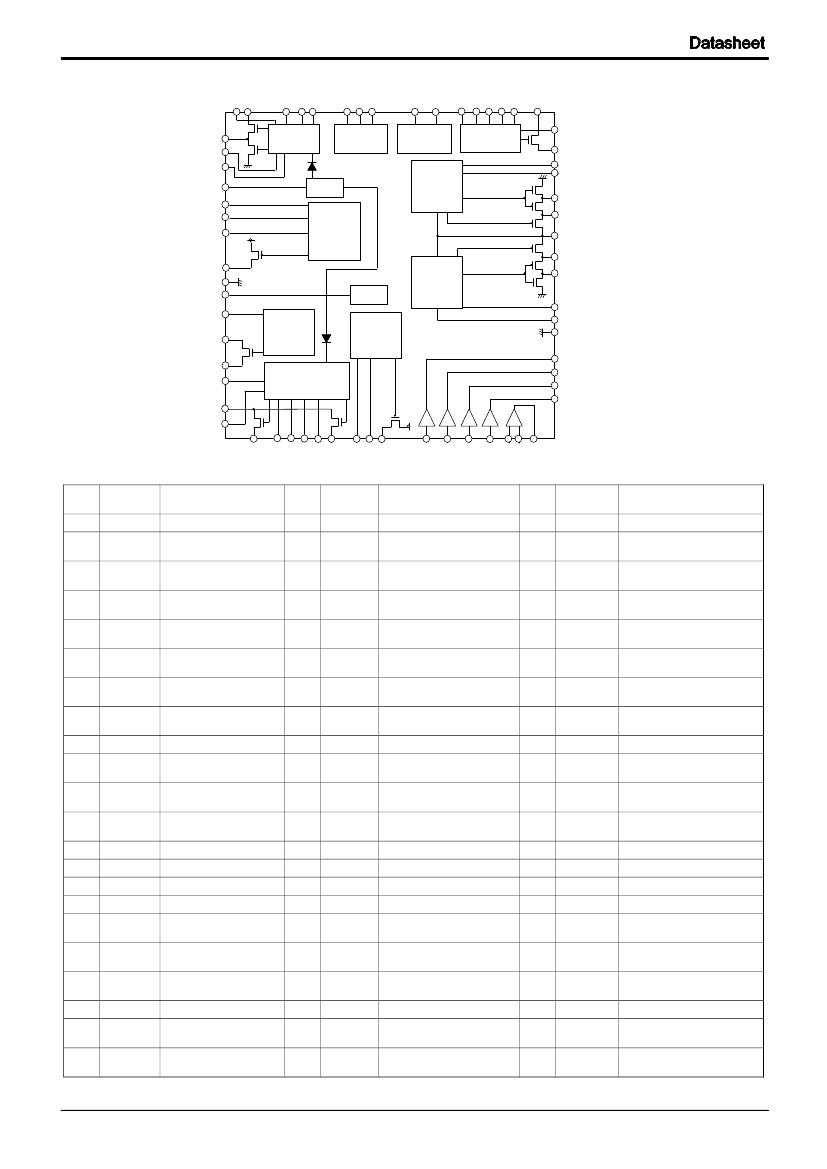 Datasheet